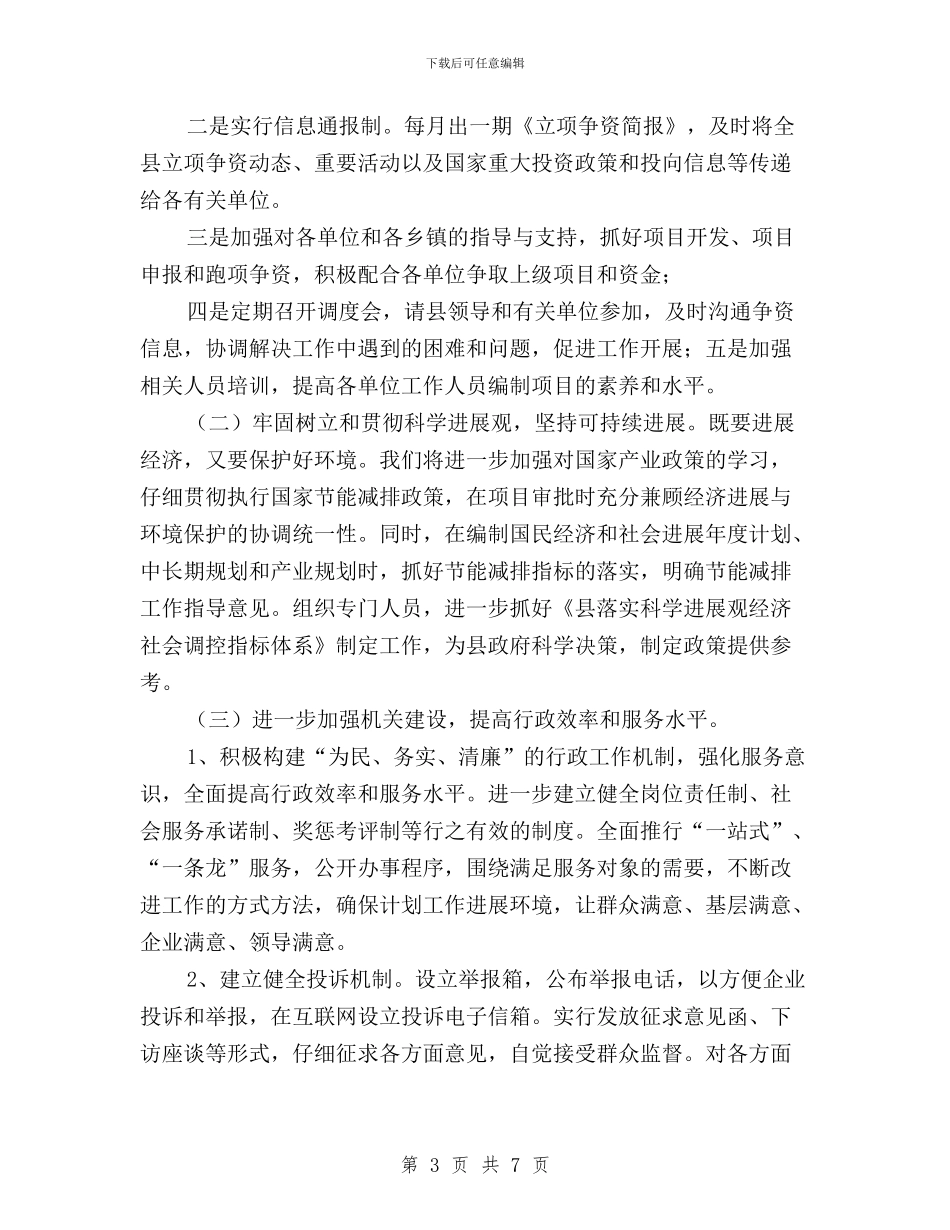 下载后可任意编辑

二是实行信息通报制。每月出一期《立项争资简报》，及时将全县立项争资动态、重要活动以及国家重大投资政策和投向信息等传递给各有关单位。

三是加强对各单位和各乡镇的指导与支持，抓好项目开发、项目申报和跑项争资，积极配合各单位争取上级项目和资金；

四是定期召开调度会，请县领导和有关单位参加，及时沟通争资信息，协调解决工作中遇到的困难和问题，促进工作开展；五是加强相关人员培训，提高各单位工作人员编制项目的素养和水平。

（二）牢固树立和贯彻科学进展观，坚持可持续进展。既要进展经济，又要保护好环境。我们将进一步加强对国家产业政策的学习，仔细贯彻执行国家节能减排政策，在项目审批时充分兼顾经济进展与环境保护的协调统一性。同时，在编制国民经济和社会进展年度计划、中长期规划和产业规划时，抓好节能减排指标的落实，明确节能减排工作指导意见。组织专门人员，进一步抓好《县落实科学进展观经济社会调控指标体系》制定工作，为县政府科学决策，制定政策提供参考。

（三）进一步加强机关建设，提高行政效率和服务水平。

1、积极构建“为民、务实、清廉”的行政工作机制，强化服务意识，全面提高行政效率和服务水平。进一步建立健全岗位责任制、社会服务承诺制、奖惩考评制等行之有效的制度。全面推行“一站式”、“一条龙”服务，公开办事程序，围绕满足服务对象的需要，不断改进工作的方式方法，确保计划工作进展环境，让群众满意、基层满意、企业满意、领导满意。

2、建立健全投诉机制。设立举报箱，公布举报电话，以方便企业投诉和举报，在互联网设立投诉电子信箱。实行发放征求意见函、下访座谈等形式，仔细征求各方面意见，自觉接受群众监督。对各方面

第 3 页 共 7 页